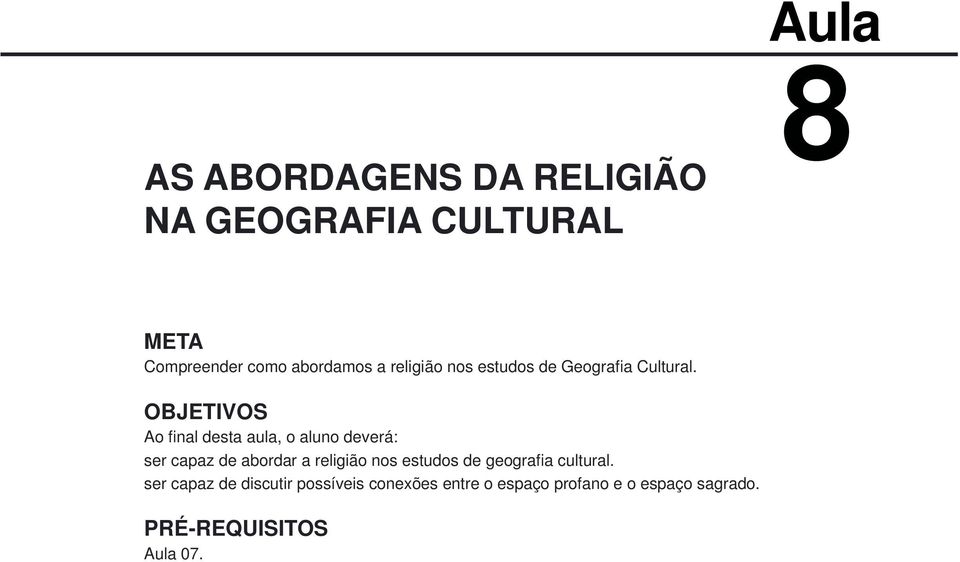 Aula
8

AS ABORDAGENS DA RELIGIÃO NA GEOGRAFIA CULTURAL

META
Compreender como abordamos a religião nos estudos de Geografia Cultural.

OBJETIVOS
Ao final desta aula, o aluno deverá:
ser capaz de abordar a religião nos estudos de geografia cultural.
ser capaz de discutir possíveis conexões entre o espaço profano e o espaço sagrado.

PRÉ-REQUISITOS
Aula 07.